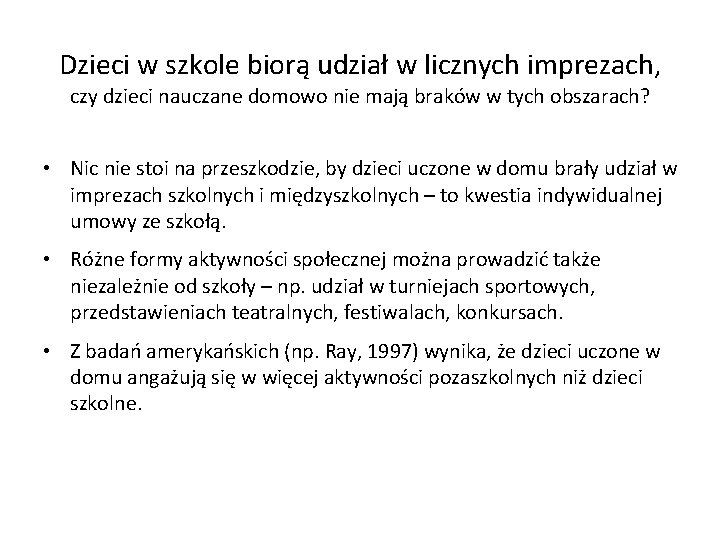 Dzieci w szkole biorą udział w licznych imprezach, czy dzieci nauczane domowo nie mają braków w tych obszarach?

• Nic nie stoi na przeszkodzie, by dzieci uczone w domu brały udział w imprezach szkolnych i międzyszkolnych – to kwestia indywidualnej umowy ze szkołą.

• Różne formy aktywności społecznej można prowadzić także niezależnie od szkoły – np. udział w turniejach sportowych, przedstawieniach teatralnych, festiwalach, konkursach.

• Z badań amerykańskich (np. Ray, 1997) wynika, że dzieci uczone w domu angażują się w więcej aktywności pozaszkolnych niż dzieci szkolne.